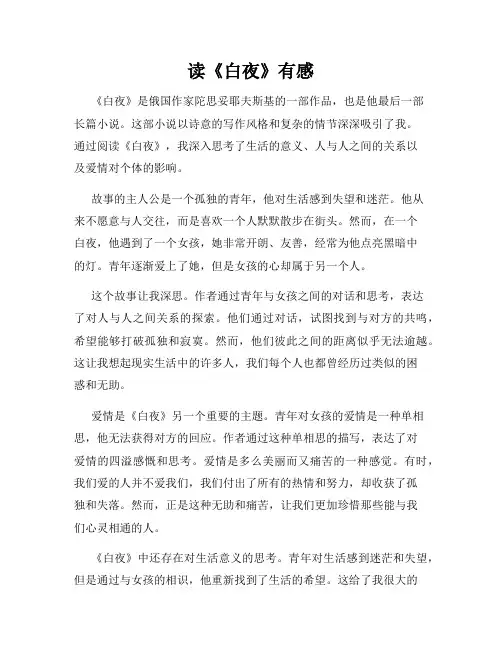 读《白夜》有感

《白夜》是俄国作家陀思妥耶夫斯基的一部作品，也是他最后一部长篇小说。这部小说以诗意的写作风格和复杂的情节深深吸引了我。通过阅读《白夜》，我深入思考了生活的意义、人与人之间的关系以及爱情对个体的影响。

故事的主人公是一个孤独的青年，他对生活感到失望和迷茫。他从来不愿意与人交往，而是喜欢一个人默默散步在街头。然而，在一个白夜，他遇到了一个女孩，她非常开朗、友善，经常为他点亮黑暗中的灯。青年逐渐爱上了她，但是女孩的心却属于另一个人。

这个故事让我深思。作者通过青年与女孩之间的对话和思考，表达了对人与人之间关系的探索。他们通过对话，试图找到与对方的共鸣，希望能够打破孤独和寂寞。然而，他们彼此之间的距离似乎无法逾越。这让我想起现实生活中的许多人，我们每个人也都曾经历过类似的困惑和无助。

爱情是《白夜》另一个重要的主题。青年对女孩的爱情是一种单相思，他无法获得对方的回应。作者通过这种单相思的描写，表达了对爱情的四溢感慨和思考。爱情是多么美丽而又痛苦的一种感觉。有时，我们爱的人并不爱我们，我们付出了所有的热情和努力，却收获了孤独和失落。然而，正是这种无助和痛苦，让我们更加珍惜那些能与我们心灵相通的人。

《白夜》中还存在对生活意义的思考。青年对生活感到迷茫和失望，但是通过与女孩的相识，他重新找到了生活的希望。这给了我很大的